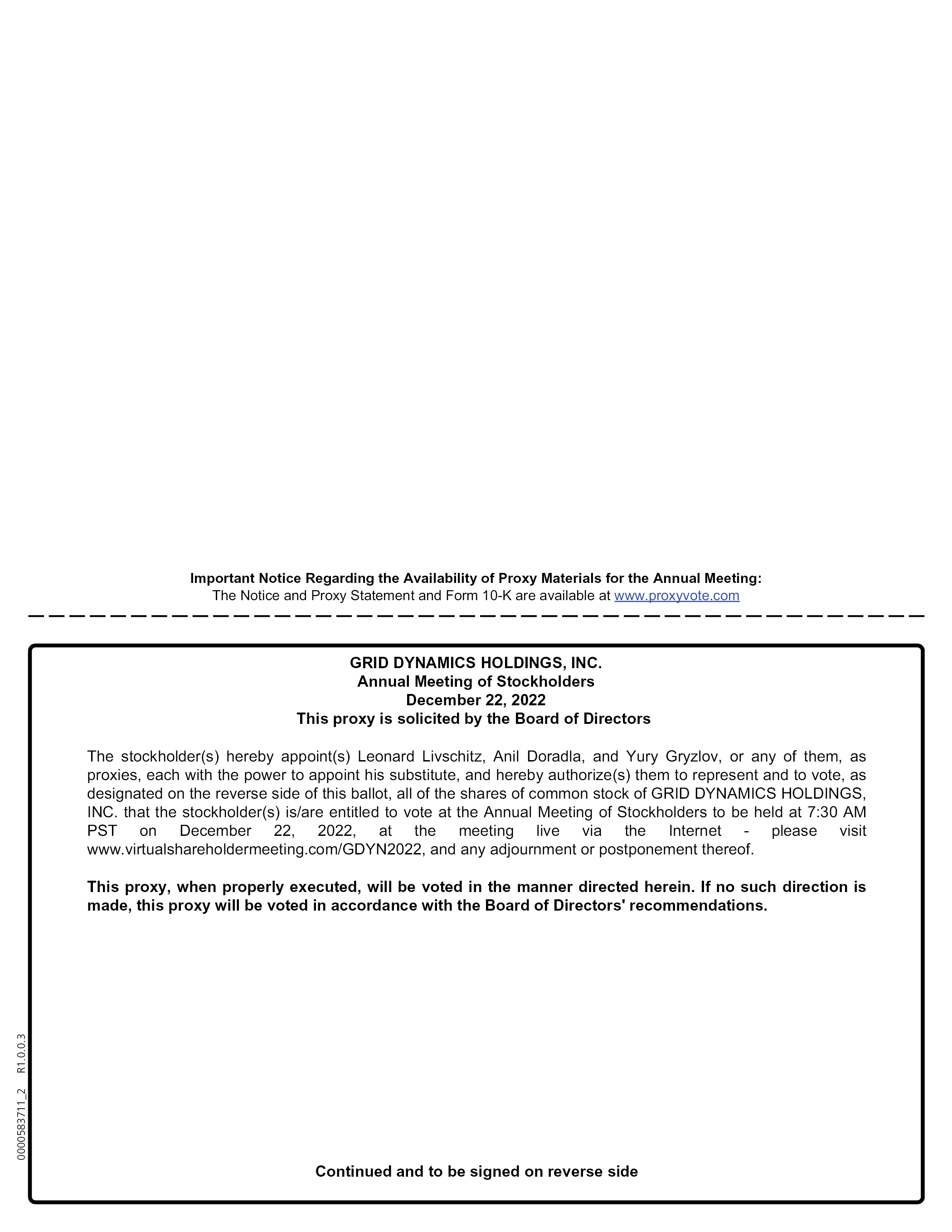 Important Notice Regarding the Availability of Proxy Materials for the Annual Meeting:
The Notice and Proxy Statement and Form 10-K are available at www.proxyvote.com

GRID DYNAMICS HOLDINGS, INC.
Annual Meeting of Stockholders
December 22, 2022
This proxy is solicited by the Board of Directors

The stockholder(s) hereby appoint(s) Leonard Livschitz, Anil Doradla, and Yury Gryzlov, or any of them, as proxies, each with the power to appoint his substitute, and hereby authorize(s) them to represent and to vote, as designated on the reverse side of this ballot, all of the shares of common stock of GRID DYNAMICS HOLDINGS, INC. that the stockholder(s) is/are entitled to vote at the Annual Meeting of Stockholders to be held at 7:30 AM PST on December 22, 2022, at the meeting live via the Internet - please visit www.virtualshareholdermeeting.com/GDYN2022, and any adjournment or postponement thereof.

This proxy, when properly executed, will be voted in the manner directed herein. If no such direction is made, this proxy will be voted in accordance with the Board of Directors' recommendations.

0000583711_2 R1.0.0.3

Continued and to be signed on reverse side